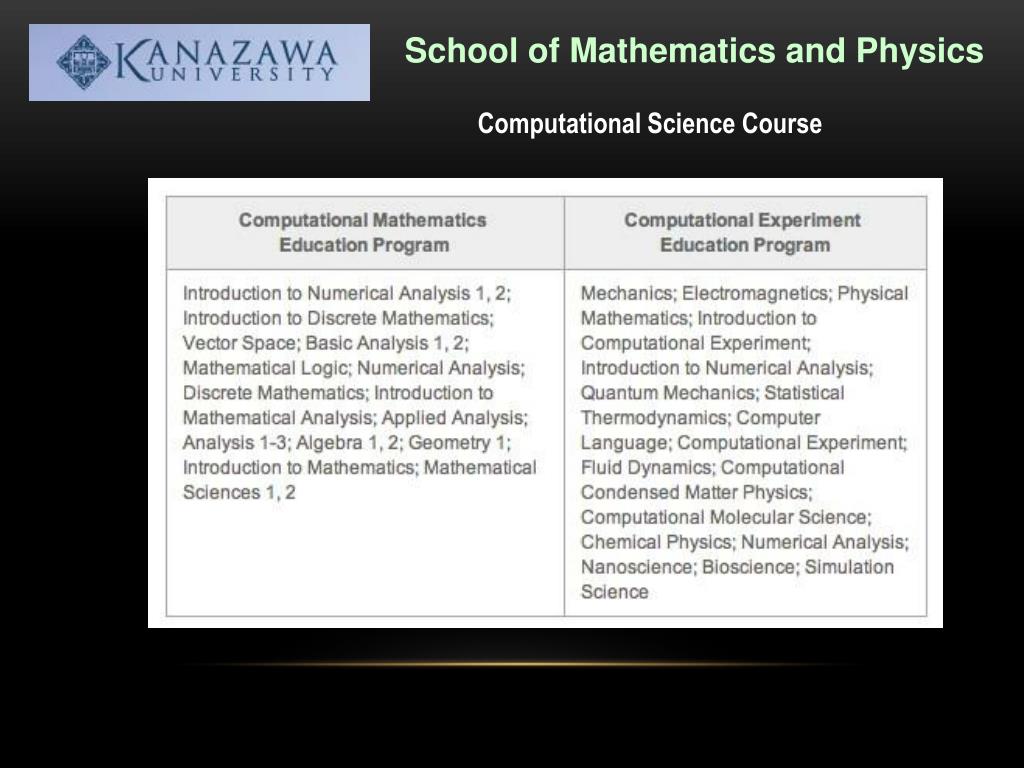 KANAZAWA UNIVERSITY

School of Mathematics and Physics

Computational Science Course

| Computational Mathematics Education Program | Computational Experiment Education Program |
|---|---|
| Introduction to Numerical Analysis 1, 2; Introduction to Discrete Mathematics; Vector Space; Basic Analysis 1, 2; Mathematical Logic; Numerical Analysis; Discrete Mathematics; Introduction to Mathematical Analysis; Applied Analysis; Analysis 1-3; Algebra 1, 2; Geometry 1; Introduction to Mathematics; Mathematical Sciences 1, 2 | Mechanics; Electromagnetics; Physical Mathematics; Introduction to Computational Experiment; Introduction to Numerical Analysis; Quantum Mechanics; Statistical Thermodynamics; Computer Language; Computational Experiment; Fluid Dynamics; Computational Condensed Matter Physics; Computational Molecular Science; Chemical Physics; Numerical Analysis; Nanoscience; Bioscience; Simulation Science |